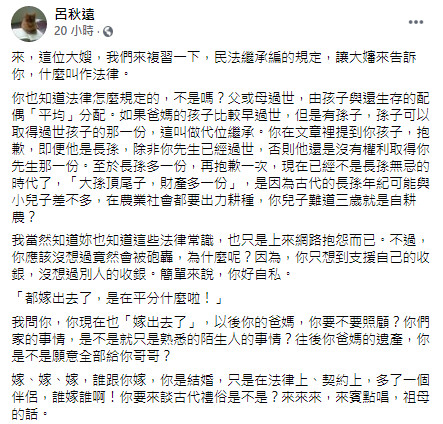 呂秋遠
20 小時 ·

來，這位大嫂，我們來複習一下，民法繼承編的規定，讓大嬸來告訴你，什麼叫作法律。

你也知道法律怎麼規定的，不是嗎？父或母過世，由孩子與還生存的配偶「平均」分配。如果爸媽的孩子比較早過世，但是有孫子，孫子可以取得過世孩子的那一份，這叫做代位繼承。你在文章裡提到你孩子，抱歉，即便他是長孫，除非你先生已經過世，否則他還是沒有權利取得你先生那一份。至於長孫多一份，再抱歉一次，現在已經不是長孫無忌的時代了，「大孫頂尾子，財產多一份」，是因為古代的長孫年紀可能與小兒子差不多，在農業社會都要出力耕種，你兒子難道三歲就是自耕農？

我當然知道妳也知道這些法律常識，也只是上來網路抱怨而已。不過，你應該沒想過竟然會被砲轟，為什麼呢？因為，你只想到支援自己的收銀，沒想過別人的收銀。簡單來說，你好自私。

「都嫁出去了，是在平分什麼啦！」

我問你，你現在也「嫁出去了」，以後你的爸媽，你要不要照顧？你們家的事情，是不是就只是熟悉的陌生人的事情？往後你爸媽的遺產，你是不是願意全部給你哥哥？

嫁、嫁、嫁，誰跟你嫁，你是結婚，只是在法律上、契約上，多了一個伴侶，誰嫁誰啊！你要來談古代禮俗是不是？來來來，來賓點唱，祖母的話。